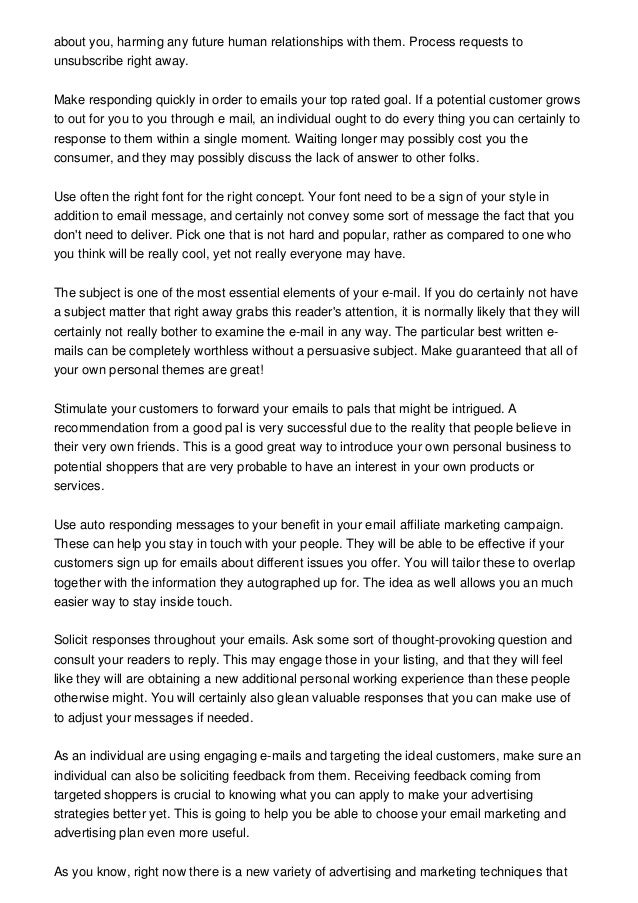 about you, harming any future human relationships with them. Process requests to unsubscribe right away.

Make responding quickly in order to emails your top rated goal. If a potential customer grows to out for you to you through e mail, an individual ought to do every thing you can certainly to response to them within a single moment. Waiting longer may possibly cost you the consumer, and they may possibly discuss the lack of answer to other folks.

Use often the right font for the right concept. Your font need to be a sign of your style in addition to email message, and certainly not convey some sort of message the fact that you don't need to deliver. Pick one that is not hard and popular, rather as compared to one who you think will be really cool, yet not really everyone may have.

The subject is one of the most essential elements of your e-mail. If you do certainly not have a subject matter that right away grabs this reader's attention, it is normally likely that they will certainly not really bother to examine the e-mail in any way. The particular best written e-mails can be completely worthless without a persuasive subject. Make guaranteed that all of your own personal themes are great!

Stimulate your customers to forward your emails to pals that might be intrigued. A recommendation from a good pal is very successful due to the reality that people believe in their very own friends. This is a good great way to introduce your own personal business to potential shoppers that are very probable to have an interest in your own products or services.

Use auto responding messages to your benefit in your email affiliate marketing campaign. These can help you stay in touch with your people. They will be able to be effective if your customers sign up for emails about different issues you offer. You will tailor these to overlap together with the information they autographed up for. The idea as well allows you an much easier way to stay inside touch.

Solicit responses throughout your emails. Ask some sort of thought-provoking question and consult your readers to reply. This may engage those in your listing, and that they will feel like they will are obtaining a new additional personal working experience than these people otherwise might. You will certainly also glean valuable responses that you can make use of to adjust your messages if needed.

As an individual are using engaging e-mails and targeting the ideal customers, make sure an individual can also be soliciting feedback from them. Receiving feedback coming from targeted shoppers is crucial to knowing what you can apply to make your advertising strategies better yet. This is going to help you be able to choose your email marketing and advertising plan even more useful.

As you know, right now there is a new variety of advertising and marketing techniques that